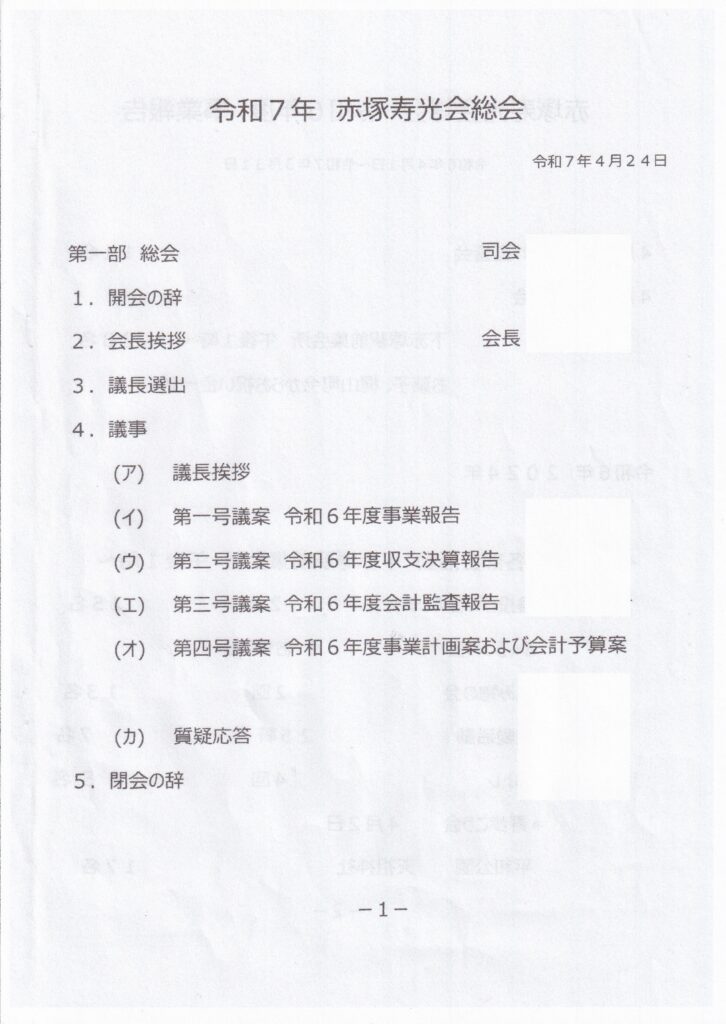 令和７年　赤塚寿光会総会

令和７年４月２４日

第一部　総会　　　　　　　　　　　　　　　　司会

１．開会の辞

２．会長挨拶　　　　　　　　　　　　　　　会長

３．議長選出

４．議事

（ア）　議長挨拶

（イ）　第一号議案　令和６年度事業報告

（ウ）　第二号議案　令和６年度収支決算報告

（エ）　第三号議案　令和６年度会計監査報告

（オ）　第四号議案　令和６年度事業計画案および会計予算案

（カ）　質疑応答

５．閉会の辞

－1－